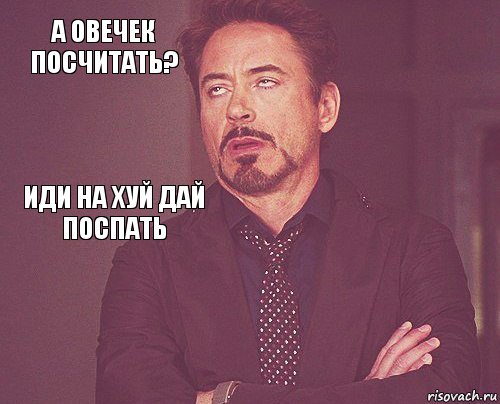 А ОВЕЧЕК ПОСЧИТАТЬ?

ИДИ НА ХУЙ ДАЙ ПОСПАТЬ

risovach.ru